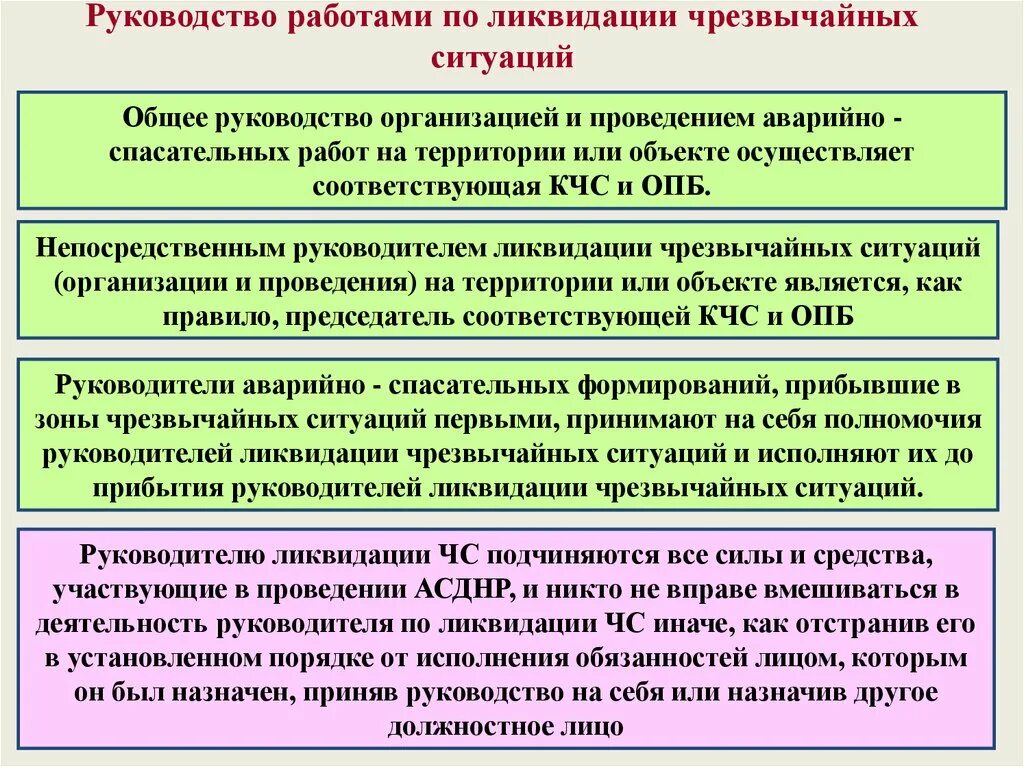 Руководство работами по ликвидации чрезвычайных ситуаций

Общее руководство организацией и проведением аварийно - спасательных работ на территории или объекте осуществляет соответствующая КЧС и ОПБ.

Непосредственным руководителем ликвидации чрезвычайных ситуаций (организации и проведения) на территории или объекте является, как правило, председатель соответствующей КЧС и ОПБ

Руководители аварийно - спасательных формирований, прибывшие в зоны чрезвычайных ситуаций первыми, принимают на себя полномочия руководителей ликвидации чрезвычайных ситуаций и исполняют их до прибытия руководителей ликвидации чрезвычайных ситуаций.

Руководителю ликвидации ЧС подчиняются все силы и средства, участвующие в проведении АСДНР, и никто не вправе вмешиваться в деятельность руководителя по ликвидации ЧС иначе, как отстранив его в установленном порядке от исполнения обязанностей лицом, которым он был назначен, приняв руководство на себя или назначив другое должностное лицо